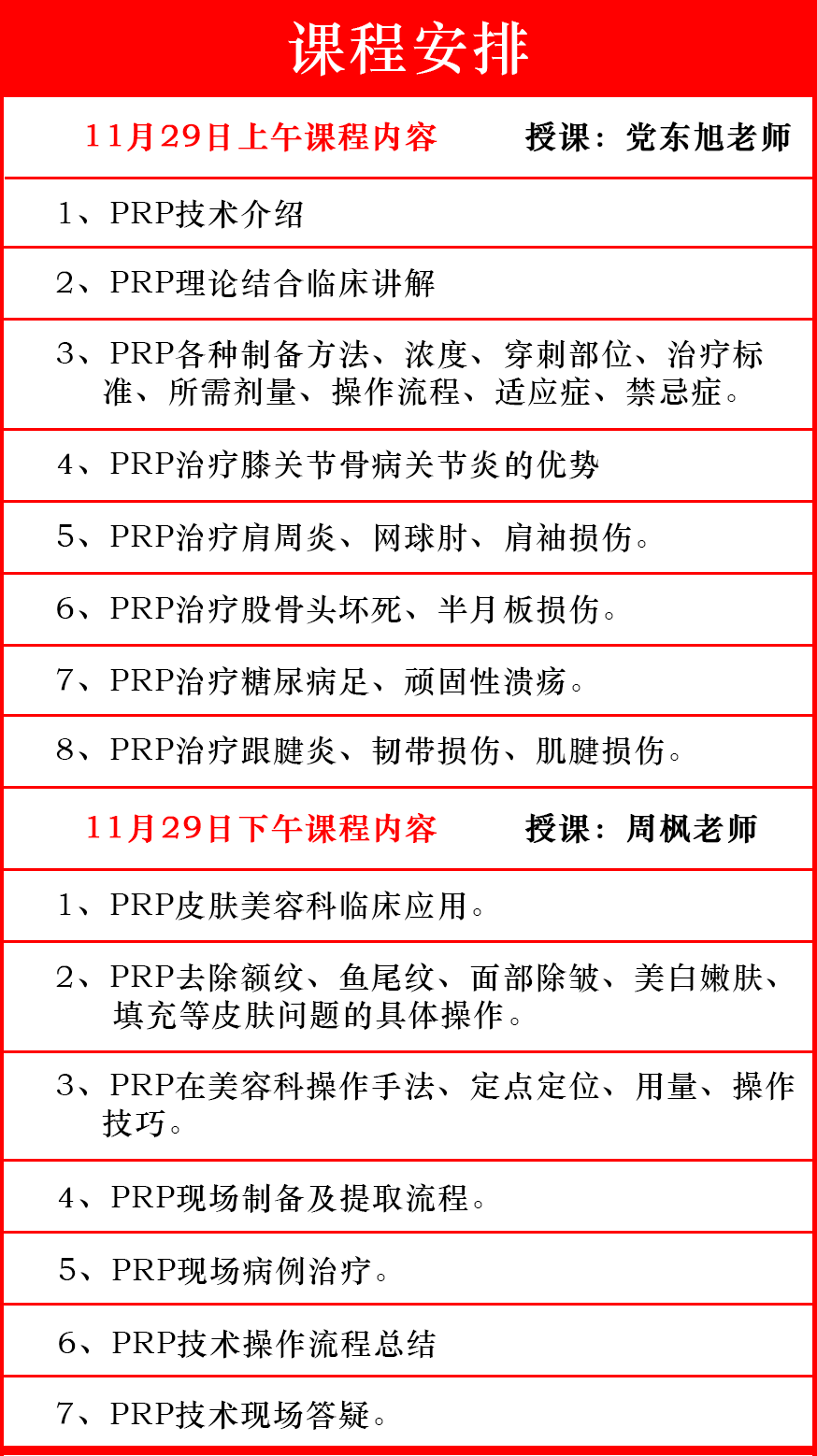 课程安排

11月29日上午课程内容　　授课：党东旭老师

1、PRP技术介绍

2、PRP理论结合临床讲解

3、PRP各种制备方法、浓度、穿刺部位、治疗标准、所需剂量、操作流程、适应症、禁忌症。

4、PRP治疗膝关节骨病关节炎的优势

5、PRP治疗肩周炎、网球肘、肩袖损伤。

6、PRP治疗股骨头坏死、半月板损伤。

7、PRP治疗糖尿病足、顽固性溃疡。

8、PRP治疗跟腱炎、韧带损伤、肌腱损伤。

11月29日下午课程内容　　授课：周枫老师

1、PRP皮肤美容科临床应用。

2、PRP去除额纹、鱼尾纹、面部除皱、美白嫩肤、填充等皮肤问题的具体操作。

3、PRP在美容科操作手法、定点定位、用量、操作技巧。

4、PRP现场制备及提取流程。

5、PRP现场病例治疗。

6、PRP技术操作流程总结

7、PRP技术现场答疑。